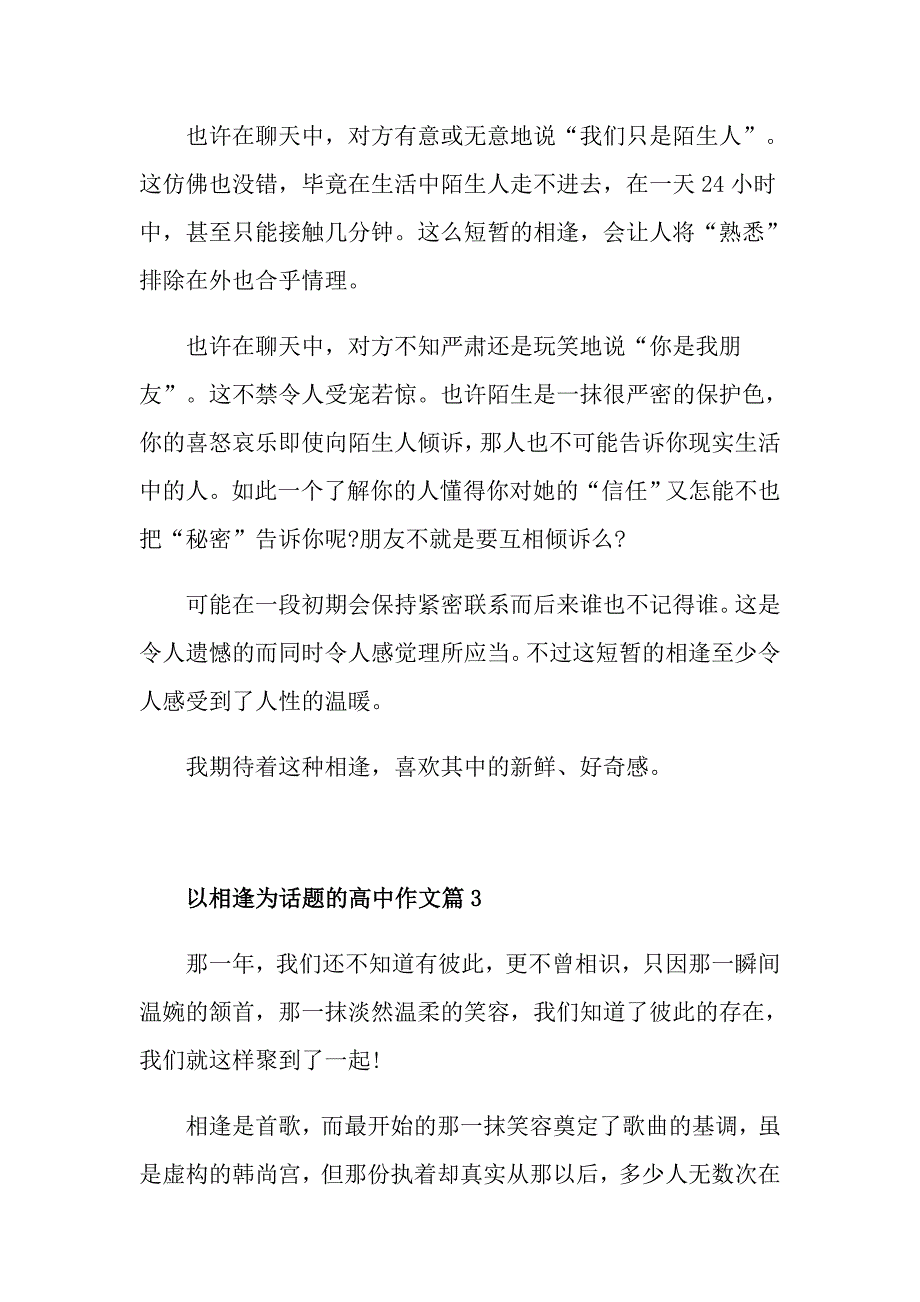 也许在聊天中，对方有意或无意地说“我们只是陌生人”。这仿佛也没错，毕竟在生活中陌生人走不进去，在一天 24 小时中，甚至只能接触几分钟。这么短暂的相逢，会让人将“熟悉”排除在外也合乎情理。

也许在聊天中，对方不知严肃还是玩笑地说“你是我朋友”。这不禁令人受宠若惊。也许陌生是一抹很严密的保护色，你的喜怒哀乐即使向陌生人倾诉，那人也不可能告诉你现实生活中的人。如此一个了解你的人懂得你对她的“信任”又怎能不也把“秘密”告诉你呢?朋友不就是要互相倾诉么?

可能在一段初期会保持紧密联系而后来谁也不记得谁。这是令人遗憾的而同时令人感觉理所应当。不过这短暂的相逢至少令人感受到了人性的温暖。

我期待着这种相逢，喜欢其中的新鲜、好奇感。

以相逢为话题的高中作文篇 3

那一年，我们还不知道有彼此，更不曾相识，只因那一瞬间温婉的颔首，那一抹淡然温柔的笑容，我们知道了彼此的存在，我们就这样聚到了一起!

相逢是首歌，而最开始的那一抹笑容奠定了歌曲的基调，虽是虚构的韩尚宫，但那份执着却真实从那以后，多少人无数次在